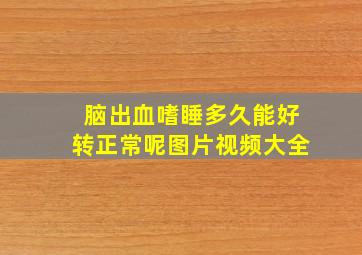 脑出血嗜睡多久能好转正常呢图片视频大全